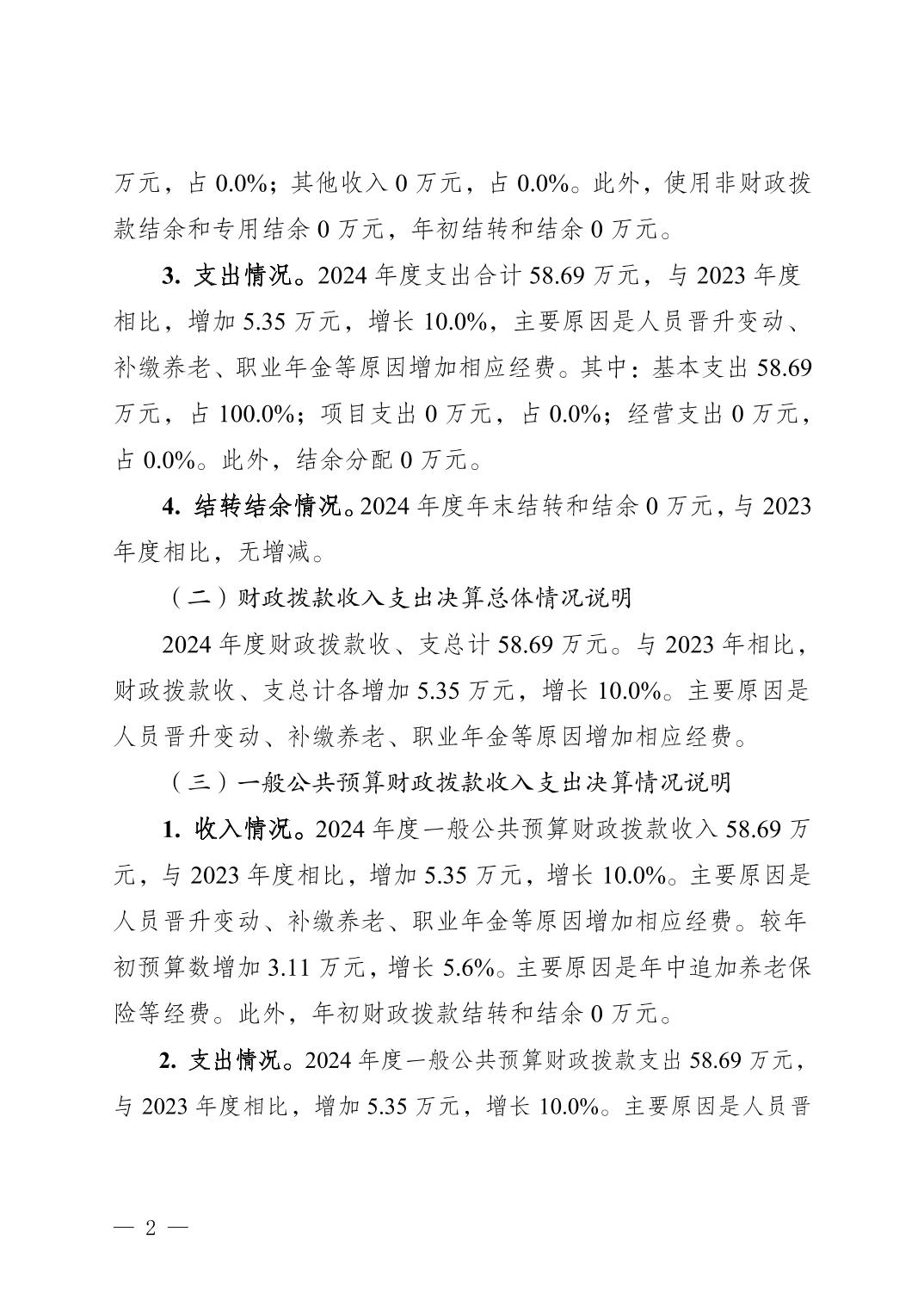 万元，占 0.0%；其他收入 0 万元，占 0.0%。此外，使用非财政拨款结余和专用结余 0 万元，年初结转和结余 0 万元。

3. 支出情况。2024 年度支出合计 58.69 万元，与 2023 年度相比，增加 5.35 万元，增长 10.0%，主要原因是人员晋升变动、补缴养老、职业年金等原因增加相应经费。其中：基本支出 58.69 万元，占 100.0%；项目支出 0 万元，占 0.0%；经营支出 0 万元，占 0.0%。此外，结余分配 0 万元。

4. 结转结余情况。2024 年度年末结转和结余 0 万元，与 2023 年度相比，无增减。

（二）财政拨款收入支出决算总体情况说明

2024 年度财政拨款收、支总计 58.69 万元。与 2023 年相比，财政拨款收、支总计各增加 5.35 万元，增长 10.0%。主要原因是人员晋升变动、补缴养老、职业年金等原因增加相应经费。

（三）一般公共预算财政拨款收入支出决算情况说明

1. 收入情况。2024 年度一般公共预算财政拨款收入 58.69 万元，与 2023 年度相比，增加 5.35 万元，增长 10.0%。主要原因是人员晋升变动、补缴养老、职业年金等原因增加相应经费。较年初预算数增加 3.11 万元，增长 5.6%。主要原因是年中追加养老保险等经费。此外，年初财政拨款结转和结余 0 万元。

2. 支出情况。2024 年度一般公共预算财政拨款支出 58.69 万元，与 2023 年度相比，增加 5.35 万元，增长 10.0%。主要原因是人员晋

— 2 —